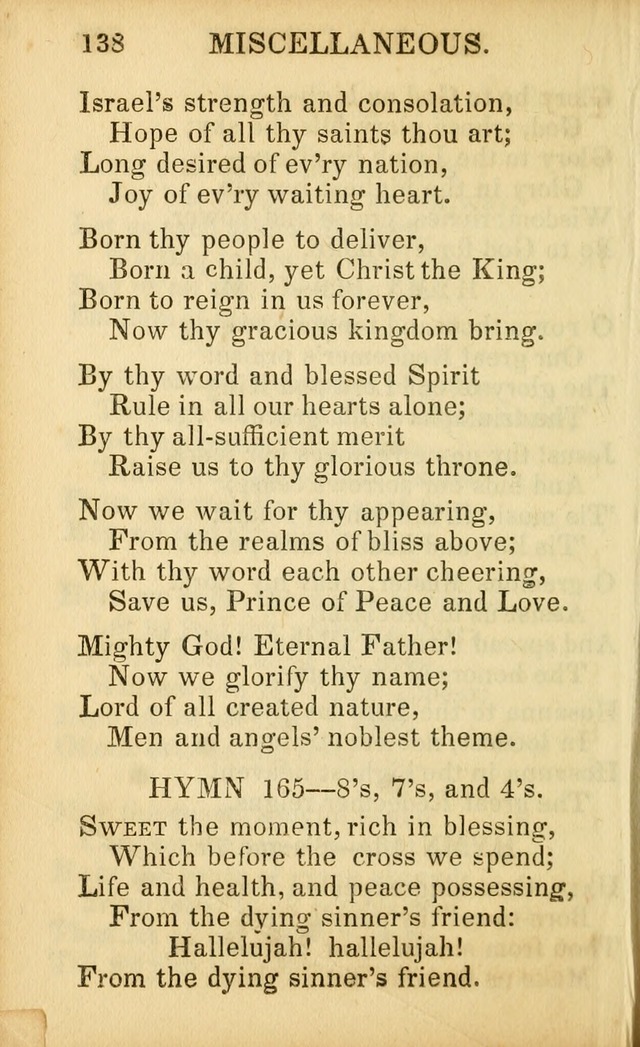 138 MISCELLANEOUS.

Israel's strength and consolation,
Hope of all thy saints thou art;
Long desired of ev'ry nation,
Joy of ev'ry waiting heart.

Born thy people to deliver,
Born a child, yet Christ the King;
Born to reign in us forever,
Now thy gracious kingdom bring.

By thy word and blessed Spirit
Rule in all our hearts alone;
By thy all-sufficient merit
Raise us to thy glorious throne.

Now we wait for thy appearing,
From the realms of bliss above;
With thy word each other cheering,
Save us, Prince of Peace and Love.

Mighty God! Eternal Father!
Now we glorify thy name;
Lord of all created nature,
Men and angels' noblest theme.

HYMN 165—8's, 7's, and 4's.

Sweet the moment, rich in blessing,
Which before the cross we spend;
Life and health, and peace possessing,
From the dying sinner's friend:
Hallelujah! hallelujah!
From the dying sinner's friend.